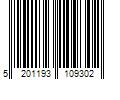 5 201193 109302